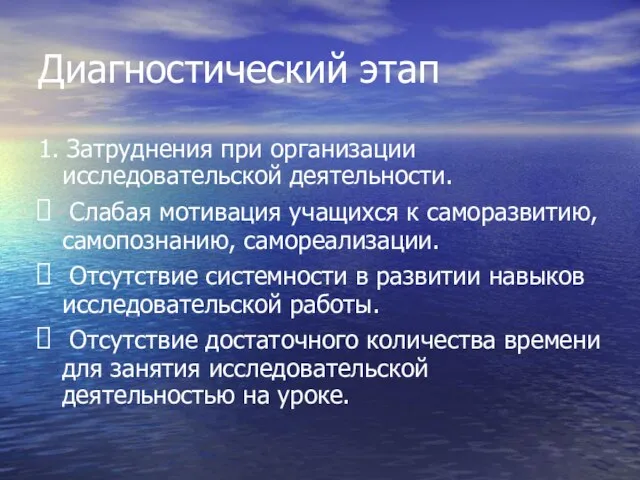 Диагностический этап

1. Затруднения при организации исследовательской деятельности.

 Слабая мотивация учащихся к саморазвитию, самопознанию, самореализации.

 Отсутствие системности в развитии навыков исследовательской работы.

 Отсутствие достаточного количества времени для занятия исследовательской деятельностью на уроке.